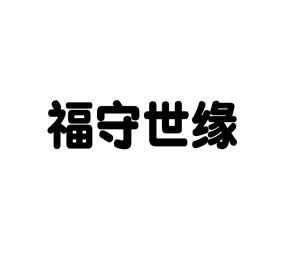 福守世缘